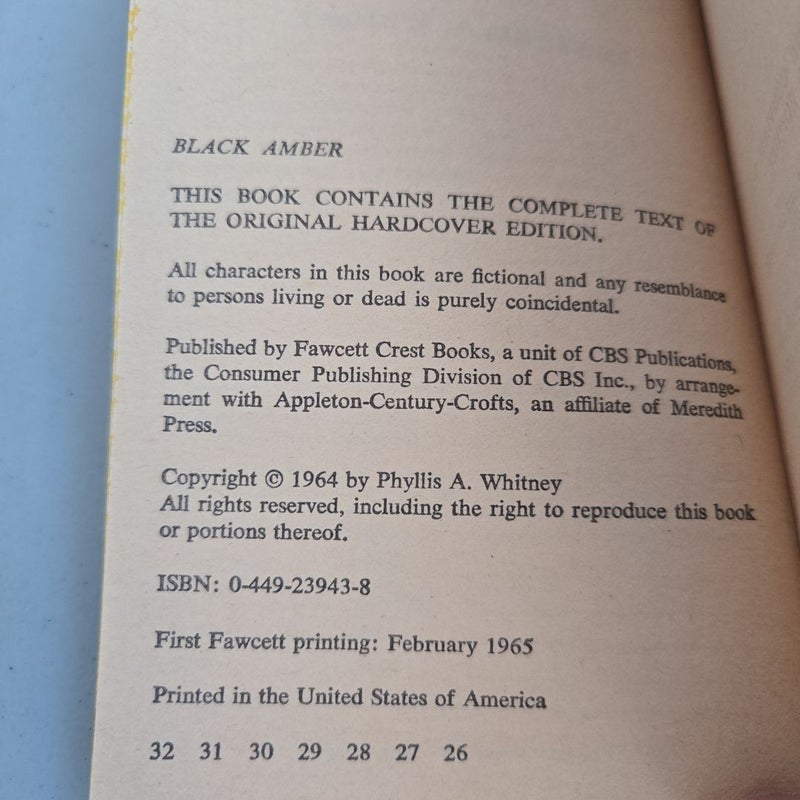 BLACK AMBER

THIS BOOK CONTAINS THE COMPLETE TEXT OF THE ORIGINAL HARDCOVER EDITION.

All characters in this book are fictional and any resemblance to persons living or dead is purely coincidental.

Published by Fawcett Crest Books, a unit of CBS Publications, the Consumer Publishing Division of CBS Inc., by arrangement with Appleton-Century-Crofts, an affiliate of Meredith Press.

Copyright © 1964 by Phyllis A. Whitney
All rights reserved, including the right to reproduce this book or portions thereof.

ISBN: 0-449-23943-8

First Fawcett printing: February 1965

Printed in the United States of America

32 31 30 29 28 27 26